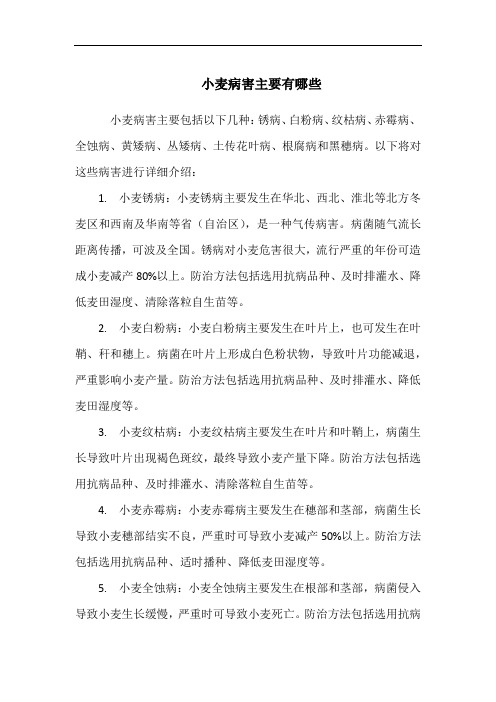 小麦病害主要有哪些

小麦病害主要包括以下几种：锈病、白粉病、纹枯病、赤霉病、全蚀病、黄矮病、丛矮病、土传花叶病、根腐病和黑穗病。以下将对这些病害进行详细介绍：

1. 小麦锈病：小麦锈病主要发生在华北、西北、淮北等北方冬麦区和西南及华南等省（自治区），是一种气传病害。病菌随气流长距离传播，可波及全国。锈病对小麦危害很大，流行严重的年份可造成小麦减产 80%以上。防治方法包括选用抗病品种、及时排灌水、降低麦田湿度、清除落粒自生苗等。

2. 小麦白粉病：小麦白粉病主要发生在叶片上，也可发生在叶鞘、秆和穗上。病菌在叶片上形成白色粉状物，导致叶片功能减退，严重影响小麦产量。防治方法包括选用抗病品种、及时排灌水、降低麦田湿度等。

3. 小麦纹枯病：小麦纹枯病主要发生在叶片和叶鞘上，病菌生长导致叶片出现褐色斑纹，最终导致小麦产量下降。防治方法包括选用抗病品种、及时排灌水、清除落粒自生苗等。

4. 小麦赤霉病：小麦赤霉病主要发生在穗部和茎部，病菌生长导致小麦穗部结实不良，严重时可导致小麦减产 50%以上。防治方法包括选用抗病品种、适时播种、降低麦田湿度等。

5. 小麦全蚀病：小麦全蚀病主要发生在根部和茎部，病菌侵入导致小麦生长缓慢，严重时可导致小麦死亡。防治方法包括选用抗病